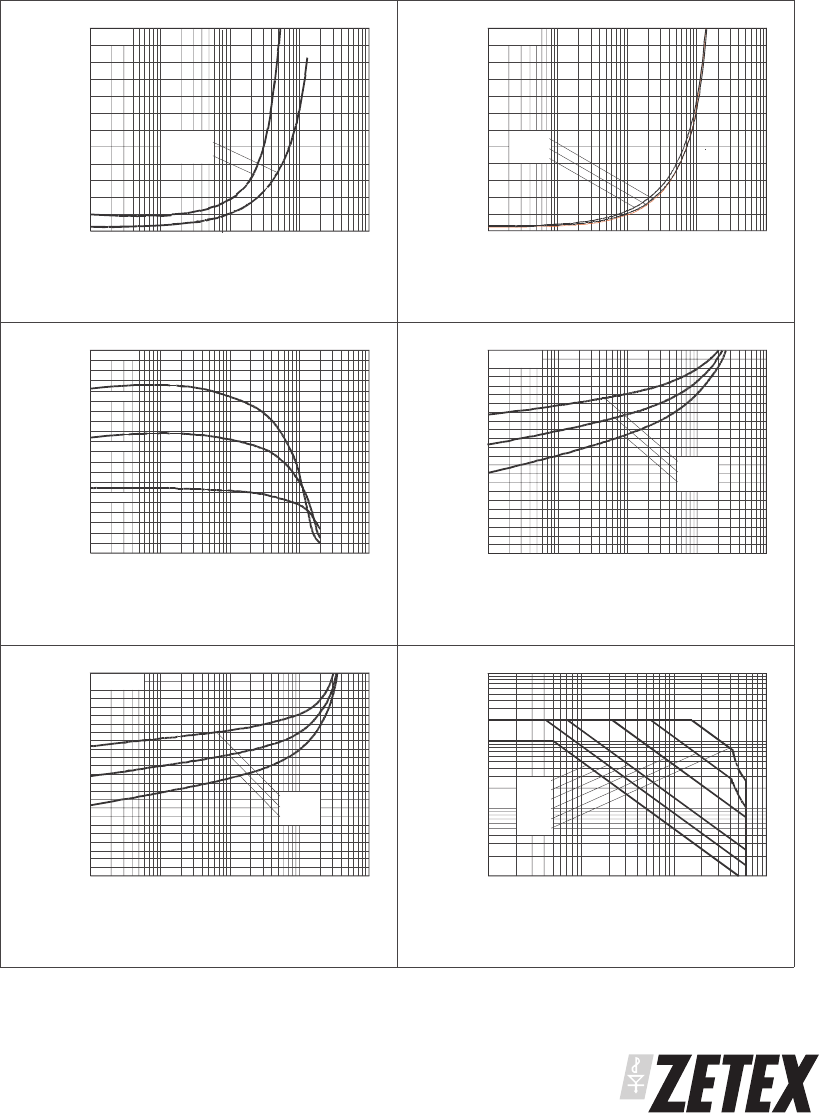 ZETEX